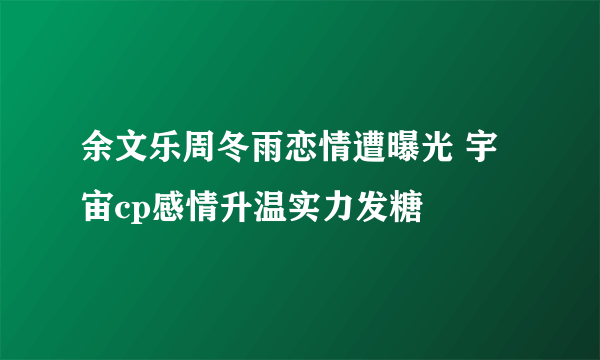 余文乐周冬雨恋情遭曝光 宇宙cp感情升温实力发糖